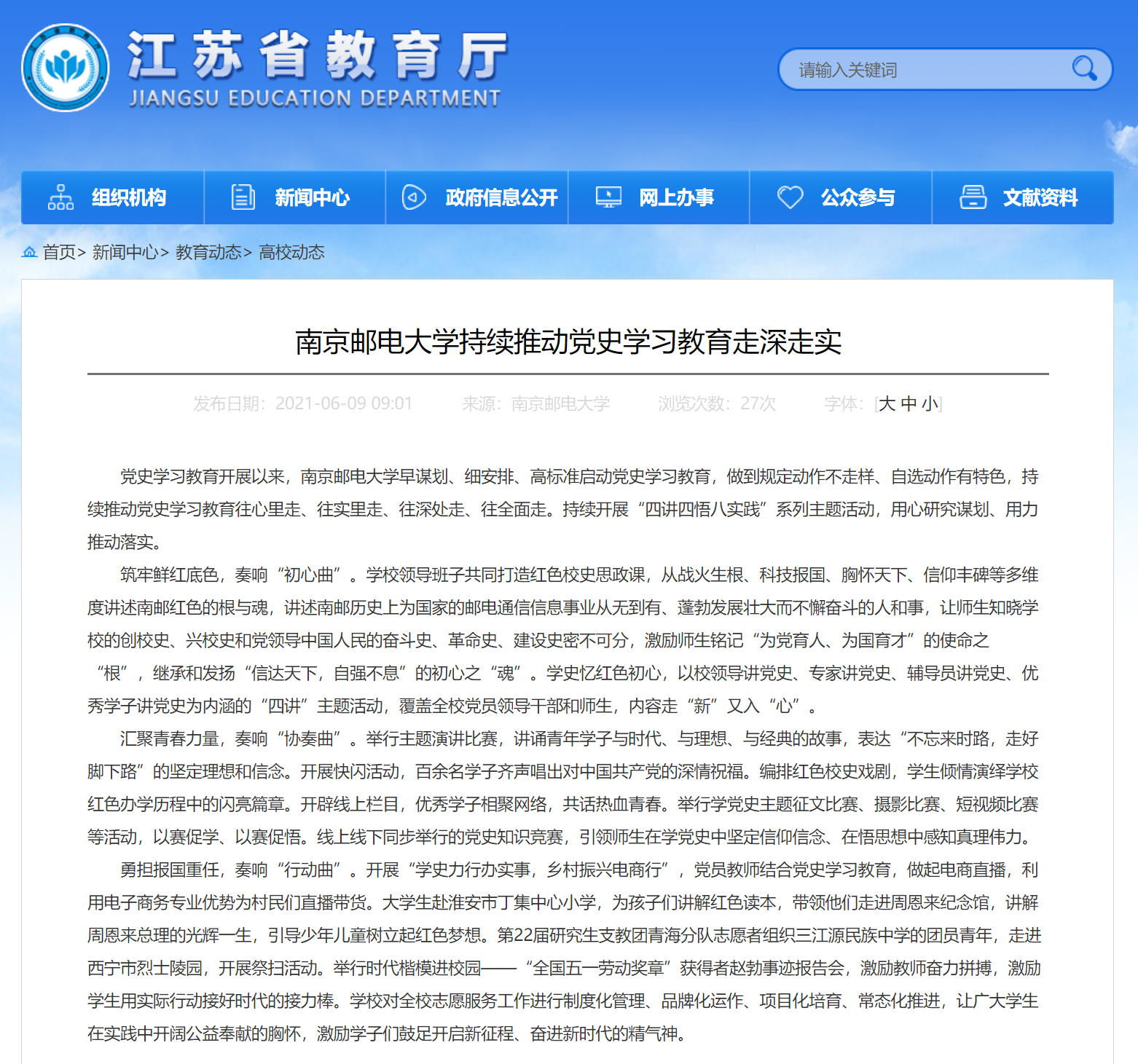 江苏省教育厅
JIANGSU EDUCATION DEPARTMENT

请输入关键词

组织机构 新闻中心 政府信息公开 网上办事 公众参与 文献资料

首页> 新闻中心> 教育动态> 高校动态

南京邮电大学持续推动党史学习教育走深走实

发布日期：2021-06-09 09:01 来源：南京邮电大学 浏览次数：27次 字体：[大 中 小]

党史学习教育开展以来，南京邮电大学早谋划、细安排、高标准启动党史学习教育，做到规定动作不走样、自选动作有特色，持续推动党史学习教育往心里走、往实里走、往深处走、往全面走。持续开展“四讲四悟八实践”系列主题活动，用心研究谋划、用力推动落实。

筑牢鲜红底色，奏响“初心曲”。学校领导班子共同打造红色校史思政课，从战火生根、科技报国、胸怀天下、信仰丰碑等多维度讲述南邮红色的根与魂，讲述南邮历史上为国家的邮电通信信息事业从无到有、蓬勃发展壮大而不懈奋斗的人和事，让师生知晓学校的创校史、兴校史和党领导中国人民的奋斗史、革命史、建设史密不可分，激励师生铭记“为党育人、为国育才”的使命之“根”，继承和发扬“信达天下，自强不息”的初心之“魂”。学史忆红色初心，以校领导讲党史、专家讲党史、辅导员讲党史、优秀学子讲党史为内涵的“四讲”主题活动，覆盖全校党员领导干部和师生，内容走“新”又入“心”。

汇聚青春力量，奏响“协奏曲”。举行主题演讲比赛，讲诵青年学子与时代、与理想、与经典的故事，表达“不忘来时路，走好脚下路”的坚定理想和信念。开展快闪活动，百余名学子齐声唱出对中国共产党的深情祝福。编排红色校史戏剧，学生倾情演绎学校红色办学历程中的闪亮篇章。开辟线上栏目，优秀学子相聚网络，共话热血青春。举行学党史主题征文比赛、摄影比赛、短视频比赛等活动，以赛促学、以赛促悟。线上线下同步举行的党史知识竞赛，引领师生在学党史中坚定信仰信念、在悟思想中感知真理伟力。

勇担报国重任，奏响“行动曲”。开展“学史力行办实事，乡村振兴电商行”，党员教师结合党史学习教育，做起电商直播，利用电子商务专业优势为村民们直播带货。大学生赴淮安市丁集中心小学，为孩子们讲解红色读本，带领他们走进周恩来纪念馆，讲解周恩来总理的光辉一生，引导少年儿童树立起红色梦想。第22届研究生支教团青海分队志愿者组织三江源民族中学的团员青年，走进西宁市烈士陵园，开展祭扫活动。举行时代楷模进校园——“全国五一劳动奖章”获得者赵勃事迹报告会，激励教师奋力拼搏，激励学生用实际行动接好时代的接力棒。学校对全校志愿服务工作进行制度化管理、品牌化运作、项目化培育、常态化推进，让广大学生在实践中开阔公益奉献的胸怀，激励学子们鼓足开启新征程、奋进新时代的精气神。